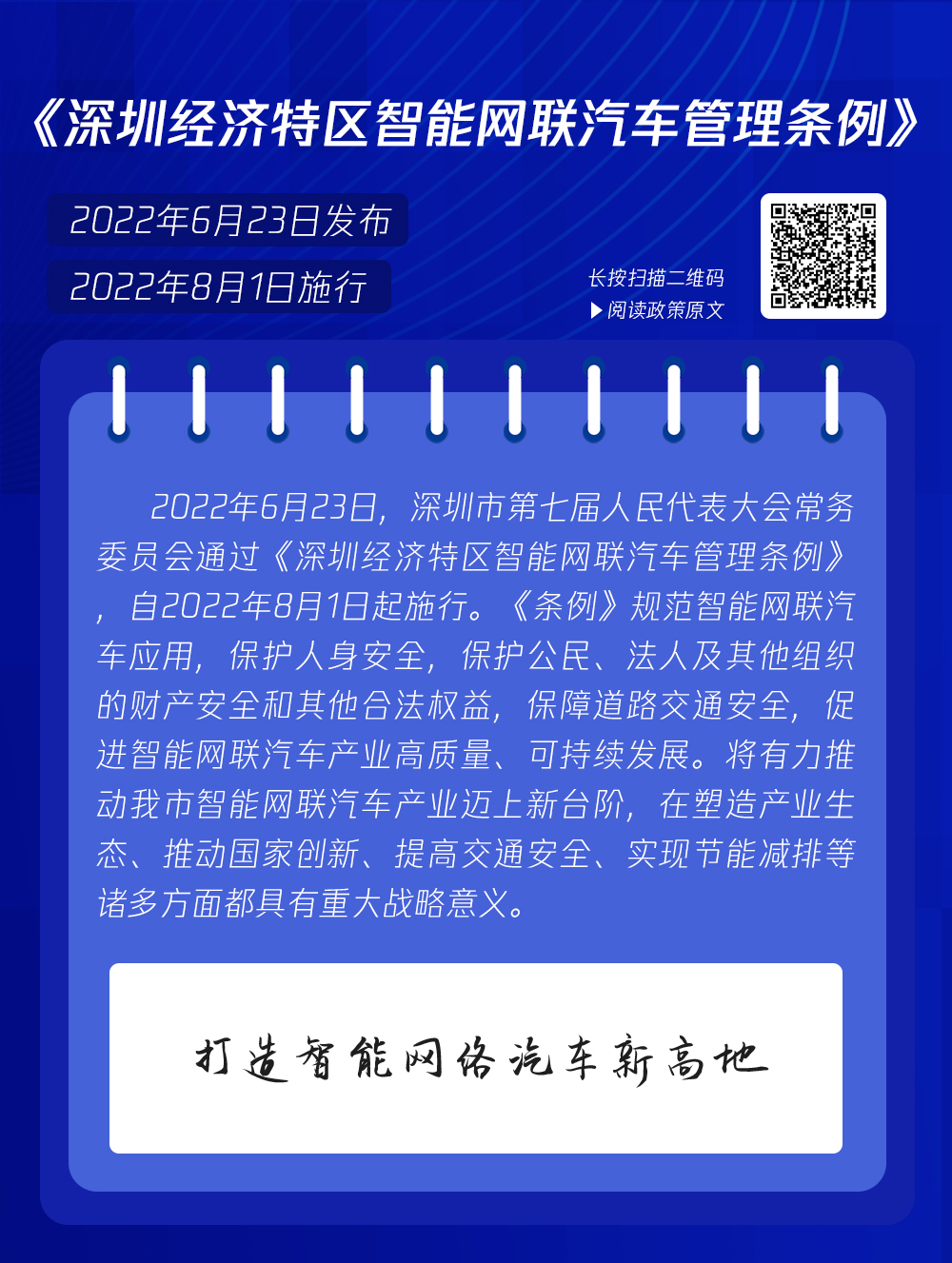 《深圳经济特区智能网联汽车管理条例》

2022年6月23日发布

2022年8月1日施行

长按扫描二维码
▶阅读政策原文

2022年6月23日，深圳市第七届人民代表大会常务委员会通过《深圳经济特区智能网联汽车管理条例》，自2022年8月1日起施行。《条例》规范智能网联汽车应用，保护人身安全，保护公民、法人及其他组织的财产安全和其他合法权益，保障道路交通安全，促进智能网联汽车产业高质量、可持续发展。将有力推动我市智能网联汽车产业迈上新台阶，在塑造产业生态、推动国家创新、提高交通安全、实现节能减排等诸多方面都具有重大战略意义。

打造智能网络汽车新高地